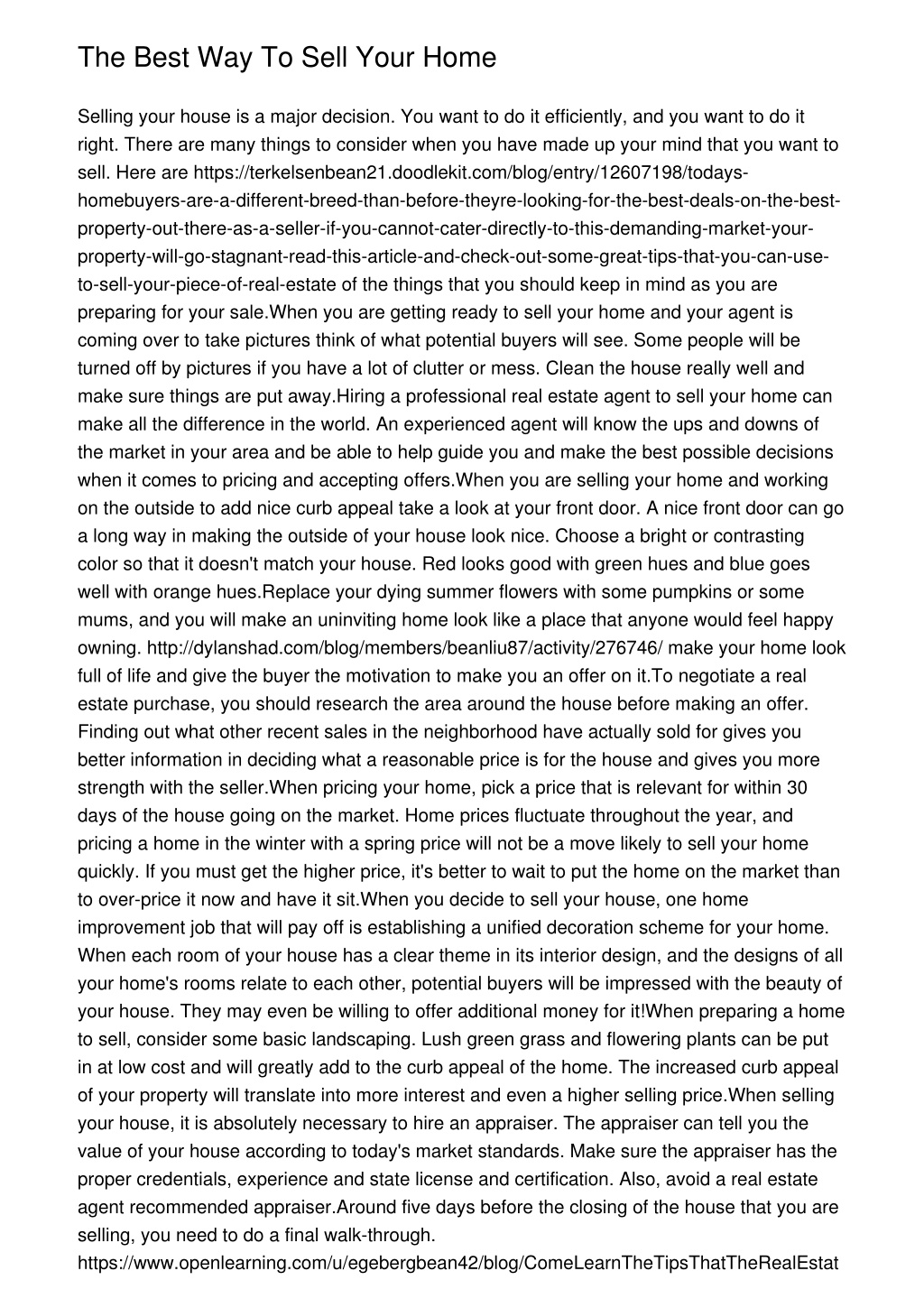 The Best Way To Sell Your Home

Selling your house is a major decision. You want to do it efficiently, and you want to do it right. There are many things to consider when you have made up your mind that you want to sell. Here are https://terkelsenbean21.doodlekit.com/blog/entry/12607198/todays-homebuyers-are-a-different-breed-than-before-theyre-looking-for-the-best-deals-on-the-best-property-out-there-as-a-seller-if-you-cannot-cater-directly-to-this-demanding-market-your-property-will-go-stagnant-read-this-article-and-check-out-some-great-tips-that-you-can-use-to-sell-your-piece-of-real-estate of the things that you should keep in mind as you are preparing for your sale.When you are getting ready to sell your home and your agent is coming over to take pictures think of what potential buyers will see. Some people will be turned off by pictures if you have a lot of clutter or mess. Clean the house really well and make sure things are put away.Hiring a professional real estate agent to sell your home can make all the difference in the world. An experienced agent will know the ups and downs of the market in your area and be able to help guide you and make the best possible decisions when it comes to pricing and accepting offers.When you are selling your home and working on the outside to add nice curb appeal take a look at your front door. A nice front door can go a long way in making the outside of your house look nice. Choose a bright or contrasting color so that it doesn't match your house. Red looks good with green hues and blue goes well with orange hues.Replace your dying summer flowers with some pumpkins or some mums, and you will make an uninviting home look like a place that anyone would feel happy owning. http://dylanshad.com/blog/members/beanliu87/activity/276746/ make your home look full of life and give the buyer the motivation to make you an offer on it.To negotiate a real estate purchase, you should research the area around the house before making an offer. Finding out what other recent sales in the neighborhood have actually sold for gives you better information in deciding what a reasonable price is for the house and gives you more strength with the seller.When pricing your home, pick a price that is relevant for within 30 days of the house going on the market. Home prices fluctuate throughout the year, and pricing a home in the winter with a spring price will not be a move likely to sell your home quickly. If you must get the higher price, it's better to wait to put the home on the market than to over-price it now and have it sit.When you decide to sell your house, one home improvement job that will pay off is establishing a unified decoration scheme for your home. When each room of your house has a clear theme in its interior design, and the designs of all your home's rooms relate to each other, potential buyers will be impressed with the beauty of your house. They may even be willing to offer additional money for it!When preparing a home to sell, consider some basic landscaping. Lush green grass and flowering plants can be put in at low cost and will greatly add to the curb appeal of the home. The increased curb appeal of your property will translate into more interest and even a higher selling price.When selling your house, it is absolutely necessary to hire an appraiser. The appraiser can tell you the value of your house according to today's market standards. Make sure the appraiser has the proper credentials, experience and state license and certification. Also, avoid a real estate agent recommended appraiser.Around five days before the closing of the house that you are selling, you need to do a final walk-through.
https://www.openlearning.com/u/egebergbean42/blog/ComeLearnTheTipsThatTheRealEstat